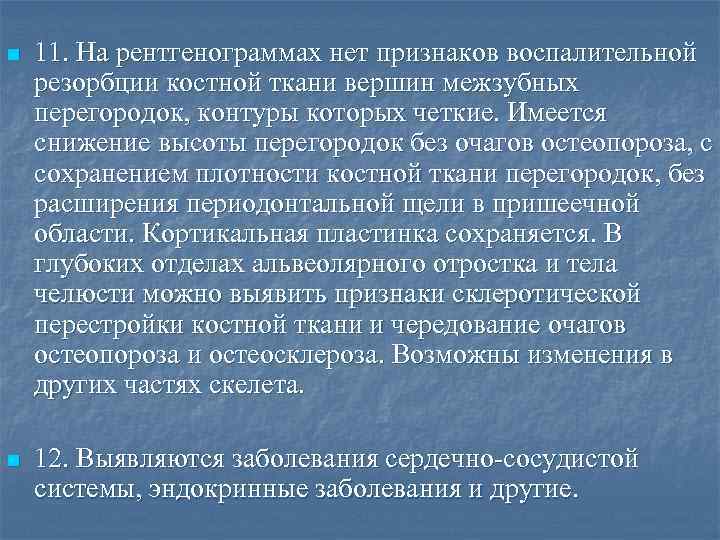 11. На рентгенограммах нет признаков воспалительной резорбции костной ткани вершин межзубных перегородок, контуры которых четкие. Имеется снижение высоты перегородок без очагов остеопороза, с сохранением плотности костной ткани перегородок, без расширения периодонтальной щели в пришеечной области. Кортикальная пластинка сохраняется. В глубоких отделах альвеолярного отростка и тела челюсти можно выявить признаки склеротической перестройки костной ткани и чередование очагов остеопороза и остеосклероза. Возможны изменения в других частях скелета.

12. Выявляются заболевания сердечно-сосудистой системы, эндокринные заболевания и другие.